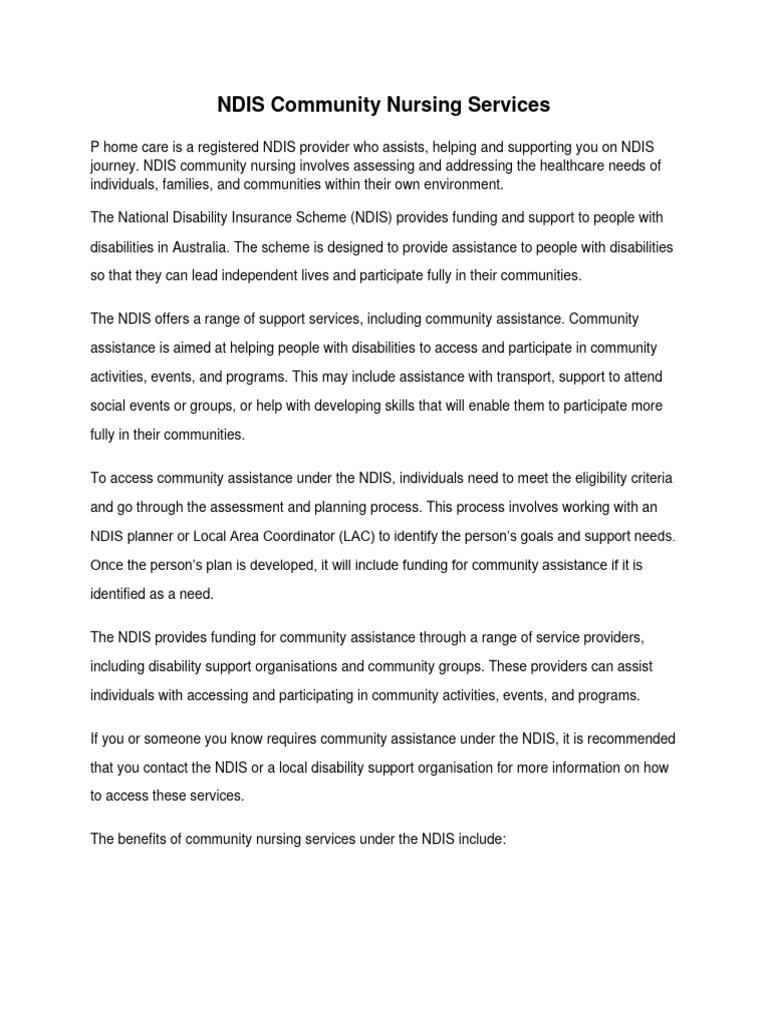 NDIS Community Nursing Services

P home care is a registered NDIS provider who assists, helping and supporting you on NDIS journey. NDIS community nursing involves assessing and addressing the healthcare needs of individuals, families, and communities within their own environment.

The National Disability Insurance Scheme (NDIS) provides funding and support to people with disabilities in Australia. The scheme is designed to provide assistance to people with disabilities so that they can lead independent lives and participate fully in their communities.

The NDIS offers a range of support services, including community assistance. Community assistance is aimed at helping people with disabilities to access and participate in community activities, events, and programs. This may include assistance with transport, support to attend social events or groups, or help with developing skills that will enable them to participate more fully in their communities.

To access community assistance under the NDIS, individuals need to meet the eligibility criteria and go through the assessment and planning process. This process involves working with an NDIS planner or Local Area Coordinator (LAC) to identify the person's goals and support needs. Once the person's plan is developed, it will include funding for community assistance if it is identified as a need.

The NDIS provides funding for community assistance through a range of service providers, including disability support organisations and community groups. These providers can assist individuals with accessing and participating in community activities, events, and programs.

If you or someone you know requires community assistance under the NDIS, it is recommended that you contact the NDIS or a local disability support organisation for more information on how to access these services.

The benefits of community nursing services under the NDIS include: